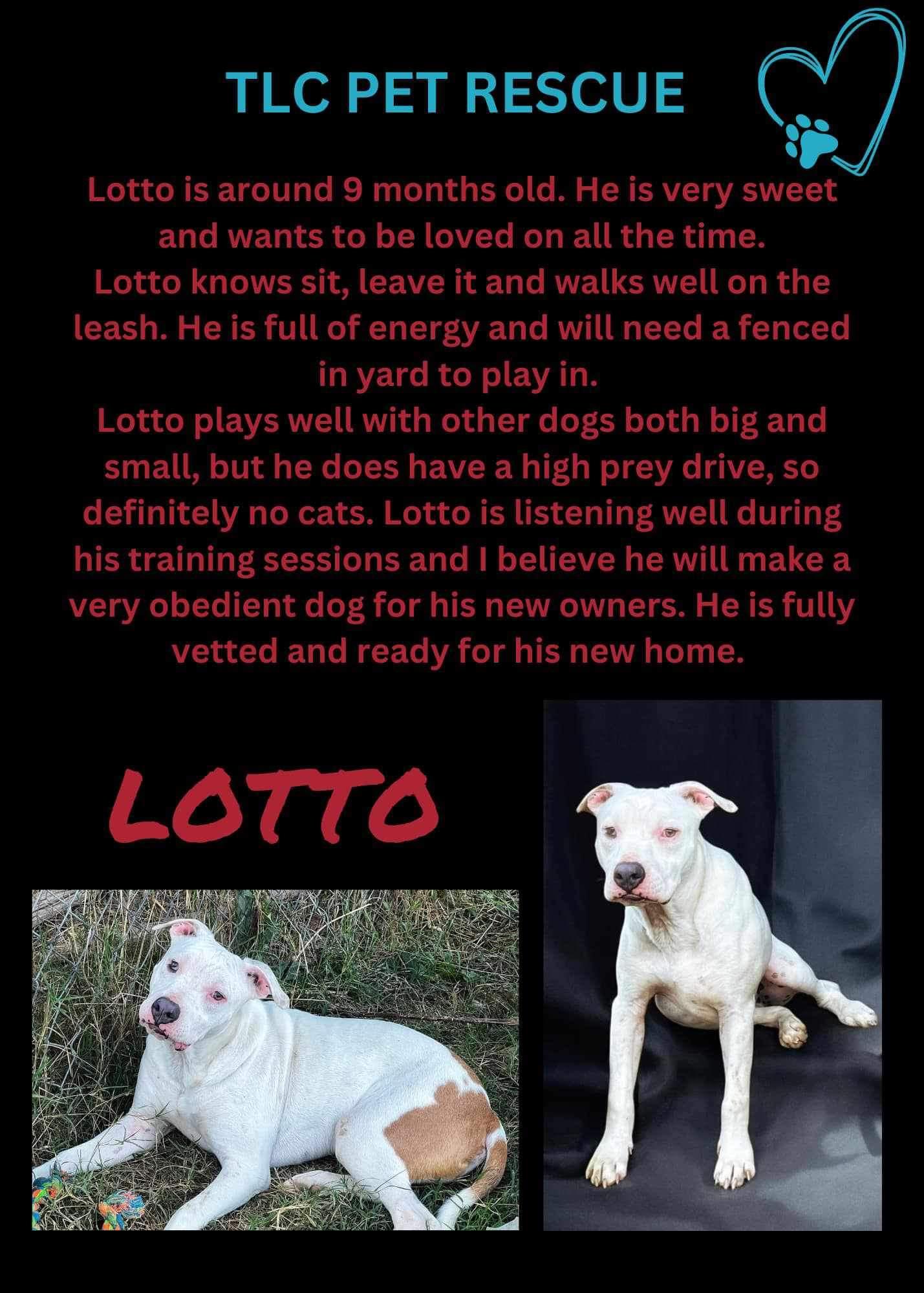 TLC PET RESCUE

Lotto is around 9 months old. He is very sweet and wants to be loved on all the time.
Lotto knows sit, leave it and walks well on the leash. He is full of energy and will need a fenced in yard to play in.
Lotto plays well with other dogs both big and small, but he does have a high prey drive, so definitely no cats. Lotto is listening well during his training sessions and I believe he will make a very obedient dog for his new owners. He is fully vetted and ready for his new home.

LOTTO